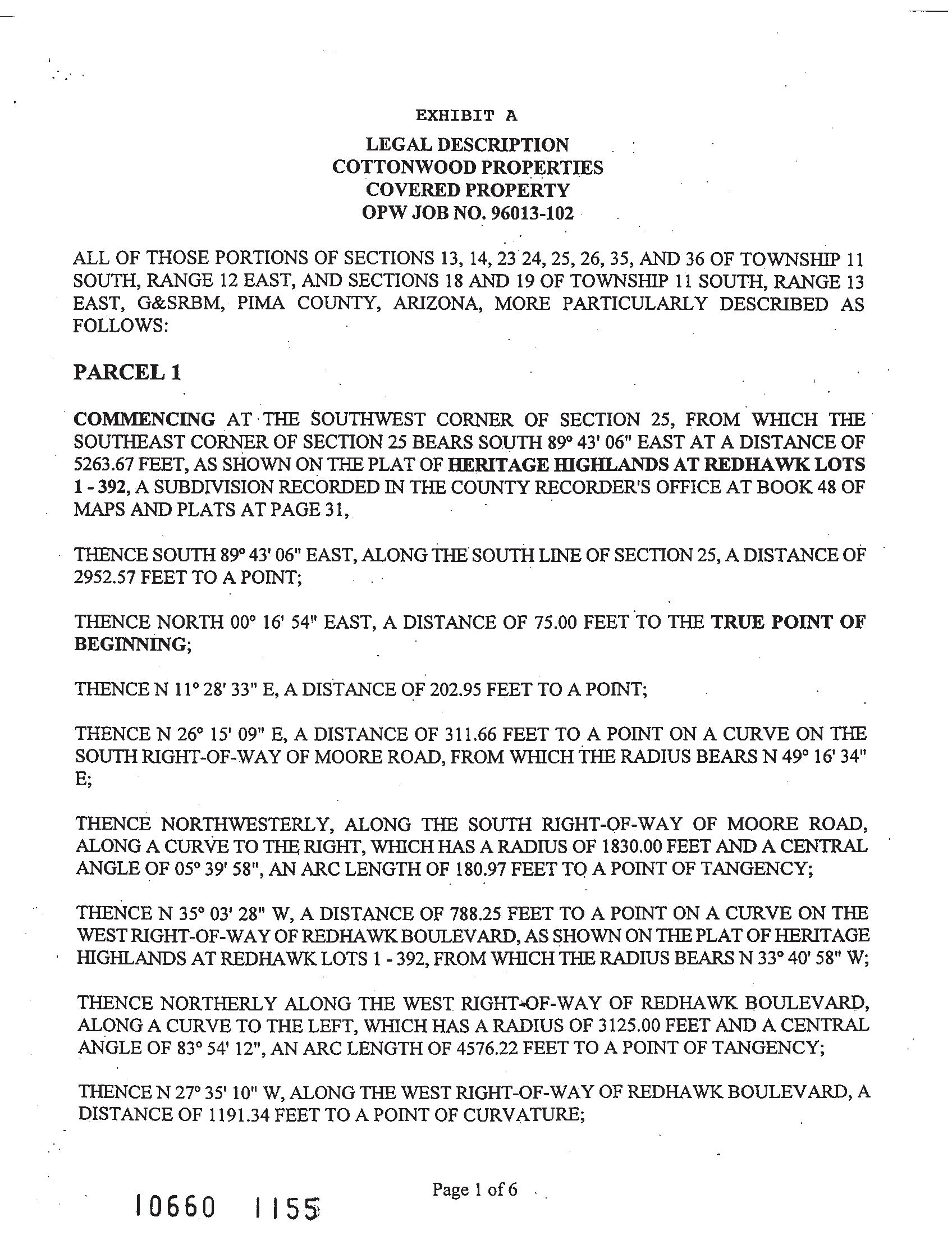 EXHIBIT A

LEGAL DESCRIPTION
COTTONWOOD PROPERTIES
COVERED PROPERTY
OPW JOB NO. 96013-102

ALL OF THOSE PORTIONS OF SECTIONS 13, 14, 23 24, 25, 26, 35, AND 36 OF TOWNSHIP 11 SOUTH, RANGE 12 EAST, AND SECTIONS 18 AND 19 OF TOWNSHIP 11 SOUTH, RANGE 13 EAST, G&SRBM, PIMA COUNTY, ARIZONA, MORE PARTICULARLY DESCRIBED AS FOLLOWS:

PARCEL 1

COMMENCING AT THE SOUTHWEST CORNER OF SECTION 25, FROM WHICH THE SOUTHEAST CORNER OF SECTION 25 BEARS SOUTH 89° 43' 06" EAST AT A DISTANCE OF 5263.67 FEET, AS SHOWN ON THE PLAT OF HERITAGE HIGHLANDS AT REDHAWK LOTS 1 - 392, A SUBDIVISION RECORDED IN THE COUNTY RECORDER'S OFFICE AT BOOK 48 OF MAPS AND PLATS AT PAGE 31,

THENCE SOUTH 89° 43' 06" EAST, ALONG THE SOUTH LINE OF SECTION 25, A DISTANCE OF 2952.57 FEET TO A POINT;

THENCE NORTH 00° 16' 54" EAST, A DISTANCE OF 75.00 FEET TO THE TRUE POINT OF BEGINNING;

THENCE N 11° 28' 33" E, A DISTANCE OF 202.95 FEET TO A POINT;

THENCE N 26° 15' 09" E, A DISTANCE OF 311.66 FEET TO A POINT ON A CURVE ON THE SOUTH RIGHT-OF-WAY OF MOORE ROAD, FROM WHICH THE RADIUS BEARS N 49° 16' 34" E;

THENCE NORTHWESTERLY, ALONG THE SOUTH RIGHT-OF-WAY OF MOORE ROAD, ALONG A CURVE TO THE RIGHT, WHICH HAS A RADIUS OF 1830.00 FEET AND A CENTRAL ANGLE OF 05° 39' 58", AN ARC LENGTH OF 180.97 FEET TO A POINT OF TANGENCY;

THENCE N 35° 03' 28" W, A DISTANCE OF 788.25 FEET TO A POINT ON A CURVE ON THE WEST RIGHT-OF-WAY OF REDHAWK BOULEVARD, AS SHOWN ON THE PLAT OF HERITAGE HIGHLANDS AT REDHAWK LOTS 1 - 392, FROM WHICH THE RADIUS BEARS N 33° 40' 58" W;

THENCE NORTHERLY ALONG THE WEST RIGHT-OF-WAY OF REDHAWK BOULEVARD, ALONG A CURVE TO THE LEFT, WHICH HAS A RADIUS OF 3125.00 FEET AND A CENTRAL ANGLE OF 83° 54' 12", AN ARC LENGTH OF 4576.22 FEET TO A POINT OF TANGENCY;

THENCE N 27° 35' 10" W, ALONG THE WEST RIGHT-OF-WAY OF REDHAWK BOULEVARD, A DISTANCE OF 1191.34 FEET TO A POINT OF CURVATURE;

Page 1 of 6

10660 1155